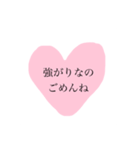 強がりなの
ごめんね